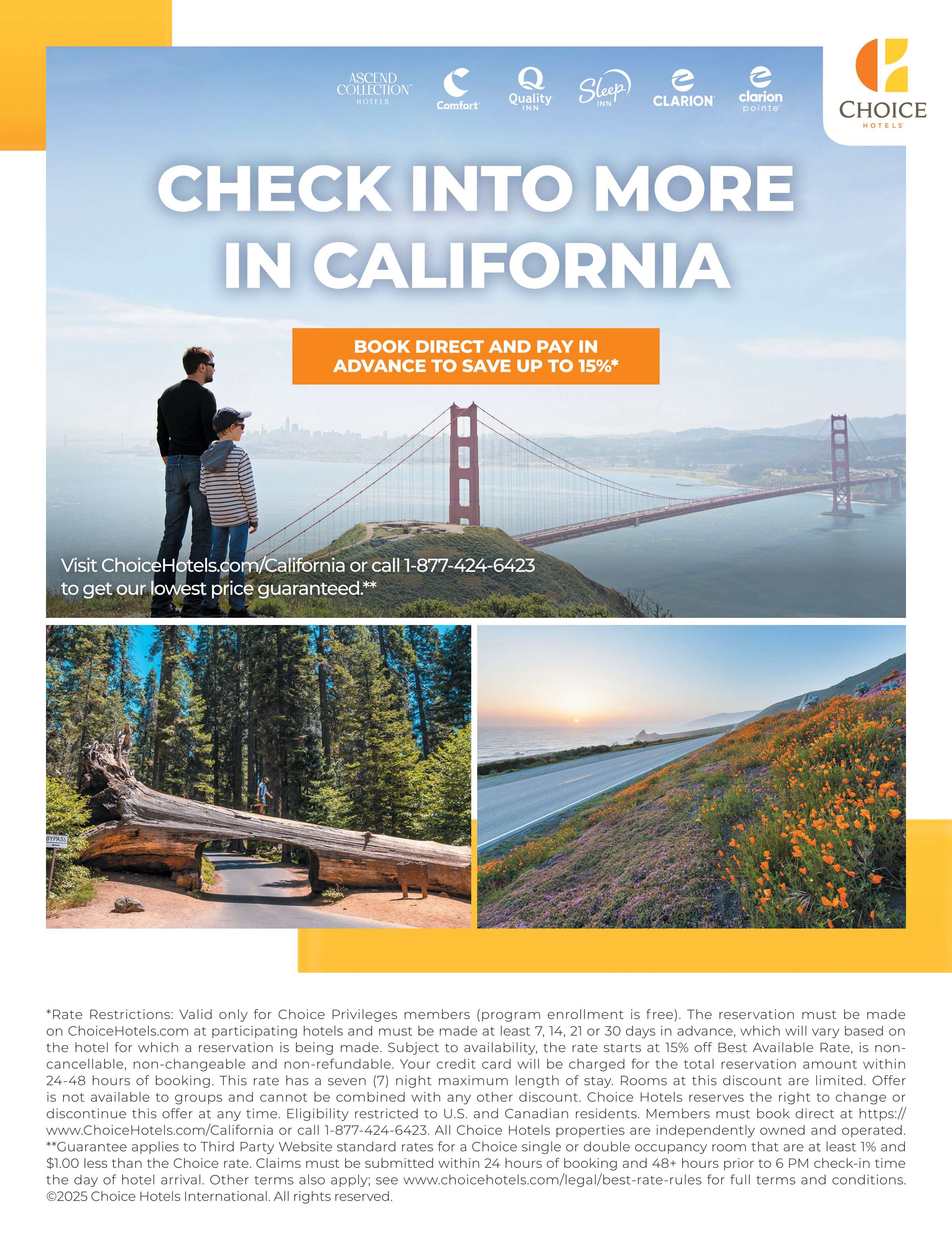 ASCEND COLLECTION HOTELS

Comfort

Quality INN

Sleep INN

CLARION

clarion pointe

CHOICE HOTELS

CHECK INTO MORE IN CALIFORNIA

BOOK DIRECT AND PAY IN ADVANCE TO SAVE UP TO 15%*

Visit ChoiceHotels.com/California or call 1-877-424-6423 to get our lowest price guaranteed.**

BYPASS

*Rate Restrictions: Valid only for Choice Privileges members (program enrollment is free). The reservation must be made on ChoiceHotels.com at participating hotels and must be made at least 7, 14, 21 or 30 days in advance, which will vary based on the hotel for which a reservation is being made. Subject to availability, the rate starts at 15% off Best Available Rate, is non-cancellable, non-changeable and non-refundable. Your credit card will be charged for the total reservation amount within 24-48 hours of booking. This rate has a seven (7) night maximum length of stay. Rooms at this discount are limited. Offer is not available to groups and cannot be combined with any other discount. Choice Hotels reserves the right to change or discontinue this offer at any time. Eligibility restricted to U.S. and Canadian residents. Members must book direct at https://www.ChoiceHotels.com/California or call 1-877-424-6423. All Choice Hotels properties are independently owned and operated. **Guarantee applies to Third Party Website standard rates for a Choice single or double occupancy room that are at least 1% and $1.00 less than the Choice rate. Claims must be submitted within 24 hours of booking and 48+ hours prior to 6 PM check-in time the day of hotel arrival. Other terms also apply; see www.choicehotels.com/legal/best-rate-rules for full terms and conditions. ©2025 Choice Hotels International. All rights reserved.